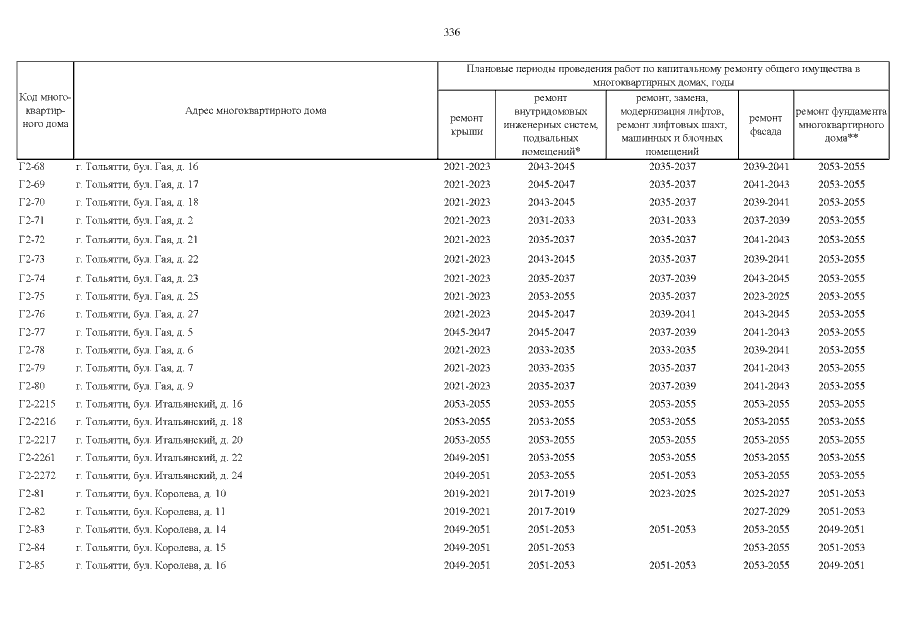 336

| Код многоквартирного дома | Адрес многоквартирного дома | Плановые периоды проведения работ по капитальному ремонту общего имущества в многоквартирных домах, годы | | | | |
|---|---|---|---|---|---|---|
| | | ремонт крыши | ремонт внутридомовых инженерных систем, подвальных помещений* | ремонт, замена, модернизация лифтов, ремонт лифтовых шахт, машинных и блочных помещений | ремонт фасада | ремонт фундамента многоквартирного дома** |
| Г2-68 | г. Тольятти, бул. Гая, д. 16 | 2021-2023 | 2043-2045 | 2035-2037 | 2039-2041 | 2053-2055 |
| Г2-69 | г. Тольятти, бул. Гая, д. 17 | 2021-2023 | 2045-2047 | 2035-2037 | 2041-2043 | 2053-2055 |
| Г2-70 | г. Тольятти, бул. Гая, д. 18 | 2021-2023 | 2043-2045 | 2035-2037 | 2039-2041 | 2053-2055 |
| Г2-71 | г. Тольятти, бул. Гая, д. 2 | 2021-2023 | 2031-2033 | 2031-2033 | 2037-2039 | 2053-2055 |
| Г2-72 | г. Тольятти, бул. Гая, д. 21 | 2021-2023 | 2035-2037 | 2035-2037 | 2041-2043 | 2053-2055 |
| Г2-73 | г. Тольятти, бул. Гая, д. 22 | 2021-2023 | 2043-2045 | 2035-2037 | 2039-2041 | 2053-2055 |
| Г2-74 | г. Тольятти, бул. Гая, д. 23 | 2021-2023 | 2035-2037 | 2037-2039 | 2043-2045 | 2053-2055 |
| Г2-75 | г. Тольятти, бул. Гая, д. 25 | 2021-2023 | 2053-2055 | 2035-2037 | 2023-2025 | 2053-2055 |
| Г2-76 | г. Тольятти, бул. Гая, д. 27 | 2021-2023 | 2045-2047 | 2039-2041 | 2043-2045 | 2053-2055 |
| Г2-77 | г. Тольятти, бул. Гая, д. 5 | 2045-2047 | 2045-2047 | 2037-2039 | 2041-2043 | 2053-2055 |
| Г2-78 | г. Тольятти, бул. Гая, д. 6 | 2021-2023 | 2033-2035 | 2033-2035 | 2039-2041 | 2053-2055 |
| Г2-79 | г. Тольятти, бул. Гая, д. 7 | 2021-2023 | 2033-2035 | 2035-2037 | 2041-2043 | 2053-2055 |
| Г2-80 | г. Тольятти, бул. Гая, д. 9 | 2021-2023 | 2035-2037 | 2037-2039 | 2041-2043 | 2053-2055 |
| Г2-2215 | г. Тольятти, бул. Итальянский, д. 16 | 2053-2055 | 2053-2055 | 2053-2055 | 2053-2055 | 2053-2055 |
| Г2-2216 | г. Тольятти, бул. Итальянский, д. 18 | 2053-2055 | 2053-2055 | 2053-2055 | 2053-2055 | 2053-2055 |
| Г2-2217 | г. Тольятти, бул. Итальянский, д. 20 | 2053-2055 | 2053-2055 | 2053-2055 | 2053-2055 | 2053-2055 |
| Г2-2261 | г. Тольятти, бул. Итальянский, д. 22 | 2049-2051 | 2053-2055 | 2053-2055 | 2053-2055 | 2053-2055 |
| Г2-2272 | г. Тольятти, бул. Итальянский, д. 24 | 2049-2051 | 2053-2055 | 2051-2053 | 2053-2055 | 2053-2055 |
| Г2-81 | г. Тольятти, бул. Королева, д. 10 | 2019-2021 | 2017-2019 | 2023-2025 | 2025-2027 | 2051-2053 |
| Г2-82 | г. Тольятти, бул. Королева, д. 11 | 2019-2021 | 2017-2019 | | 2027-2029 | 2051-2053 |
| Г2-83 | г. Тольятти, бул. Королева, д. 14 | 2049-2051 | 2051-2053 | 2051-2053 | 2053-2055 | 2049-2051 |
| Г2-84 | г. Тольятти, бул. Королева, д. 15 | 2049-2051 | 2051-2053 | | 2053-2055 | 2051-2053 |
| Г2-85 | г. Тольятти, бул. Королева, д. 16 | 2049-2051 | 2051-2053 | 2051-2053 | 2053-2055 | 2049-2051 |